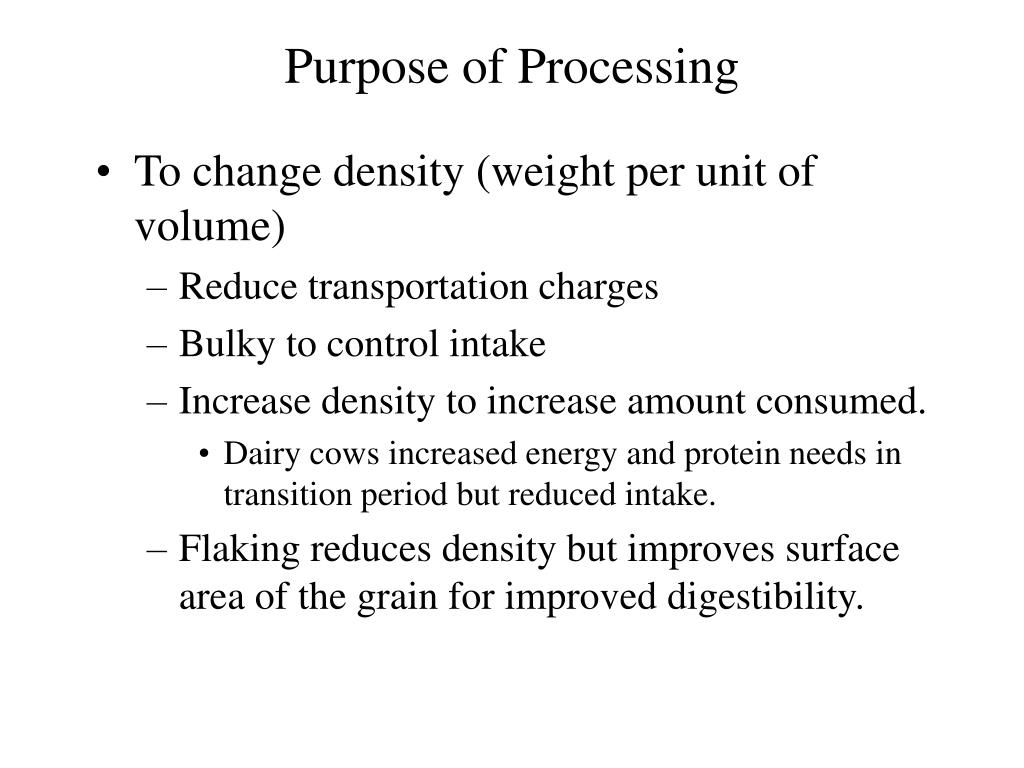 Purpose of Processing

• To change density (weight per unit of volume)
– Reduce transportation charges
– Bulky to control intake
– Increase density to increase amount consumed.
• Dairy cows increased energy and protein needs in transition period but reduced intake.
– Flaking reduces density but improves surface area of the grain for improved digestibility.